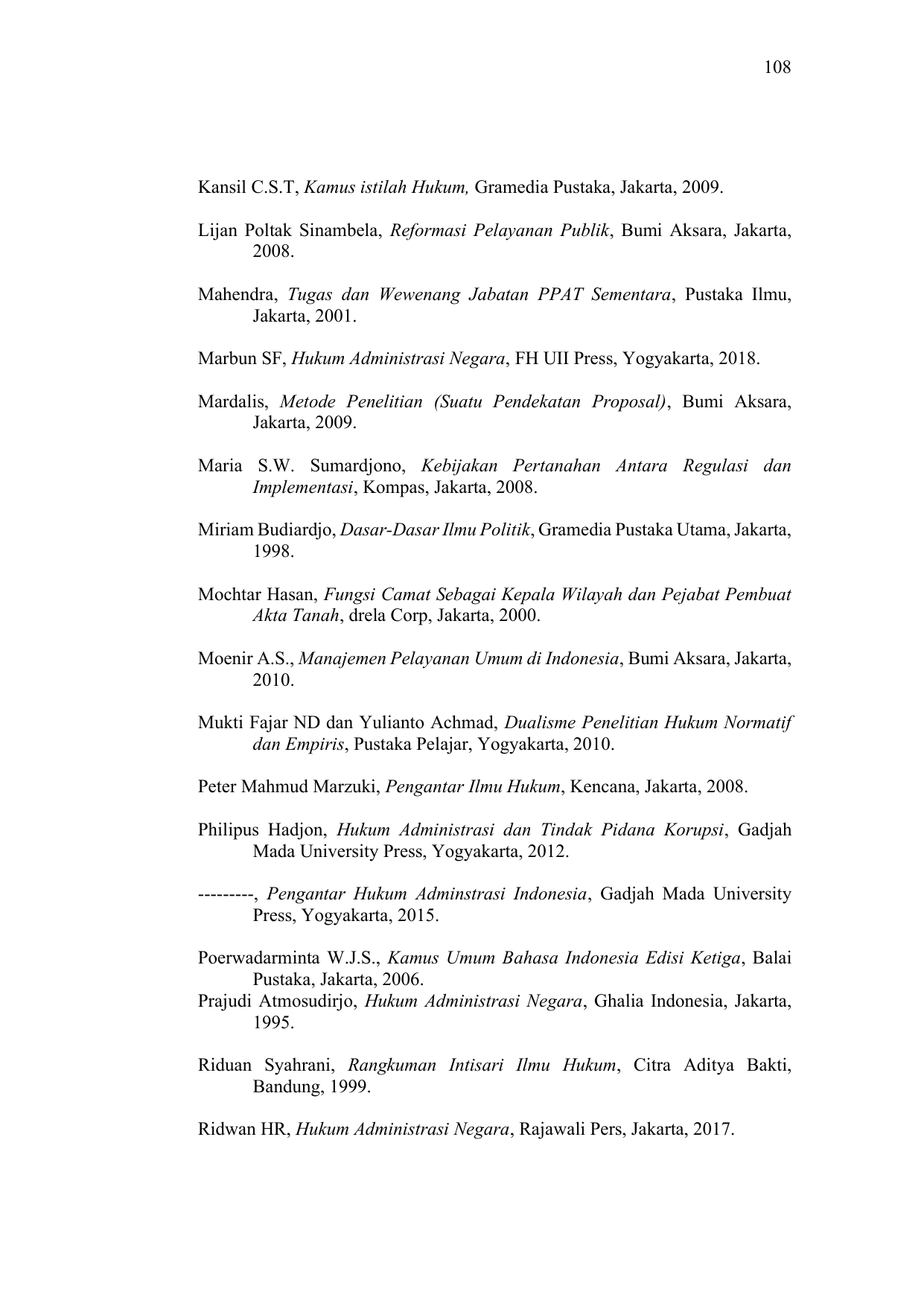 108

Kansil C.S.T, Kamus istilah Hukum, Gramedia Pustaka, Jakarta, 2009.

Lijan Poltak Sinambela, Reformasi Pelayanan Publik, Bumi Aksara, Jakarta, 2008.

Mahendra, Tugas dan Wewenang Jabatan PPAT Sementara, Pustaka Ilmu, Jakarta, 2001.

Marbun SF, Hukum Administrasi Negara, FH UII Press, Yogyakarta, 2018.

Mardalis, Metode Penelitian (Suatu Pendekatan Proposal), Bumi Aksara, Jakarta, 2009.

Maria S.W. Sumardjono, Kebijakan Pertanahan Antara Regulasi dan Implementasi, Kompas, Jakarta, 2008.

Miriam Budiardjo, Dasar-Dasar Ilmu Politik, Gramedia Pustaka Utama, Jakarta, 1998.

Mochtar Hasan, Fungsi Camat Sebagai Kepala Wilayah dan Pejabat Pembuat Akta Tanah, drela Corp, Jakarta, 2000.

Moenir A.S., Manajemen Pelayanan Umum di Indonesia, Bumi Aksara, Jakarta, 2010.

Mukti Fajar ND dan Yulianto Achmad, Dualisme Penelitian Hukum Normatif dan Empiris, Pustaka Pelajar, Yogyakarta, 2010.

Peter Mahmud Marzuki, Pengantar Ilmu Hukum, Kencana, Jakarta, 2008.

Philipus Hadjon, Hukum Administrasi dan Tindak Pidana Korupsi, Gadjah Mada University Press, Yogyakarta, 2012.

---------, Pengantar Hukum Adminstrasi Indonesia, Gadjah Mada University Press, Yogyakarta, 2015.

Poerwadarminta W.J.S., Kamus Umum Bahasa Indonesia Edisi Ketiga, Balai Pustaka, Jakarta, 2006.
Prajudi Atmosudirjo, Hukum Administrasi Negara, Ghalia Indonesia, Jakarta, 1995.

Riduan Syahrani, Rangkuman Intisari Ilmu Hukum, Citra Aditya Bakti, Bandung, 1999.

Ridwan HR, Hukum Administrasi Negara, Rajawali Pers, Jakarta, 2017.